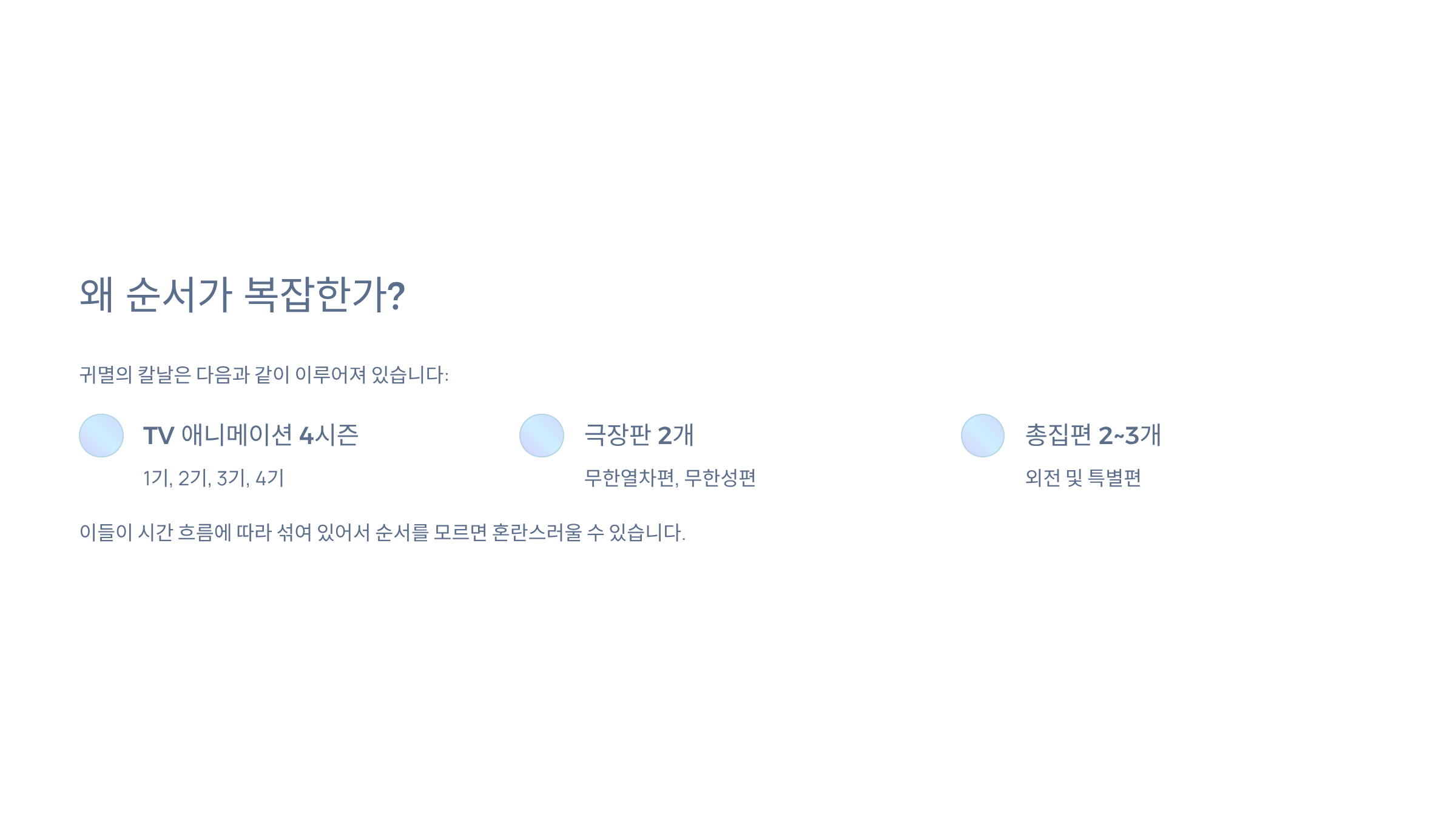 왜 순서가 복잡한가?

귀멸의 칼날은 다음과 같이 이루어져 있습니다:

TV 애니메이션 4시즌

1기, 2기, 3기, 4기

극장판 2개

무한열차편, 무한성편

총집편 2~3개

외전 및 특별편

이들이 시간 흐름에 따라 섞여 있어서 순서를 모르면 혼란스러울 수 있습니다.